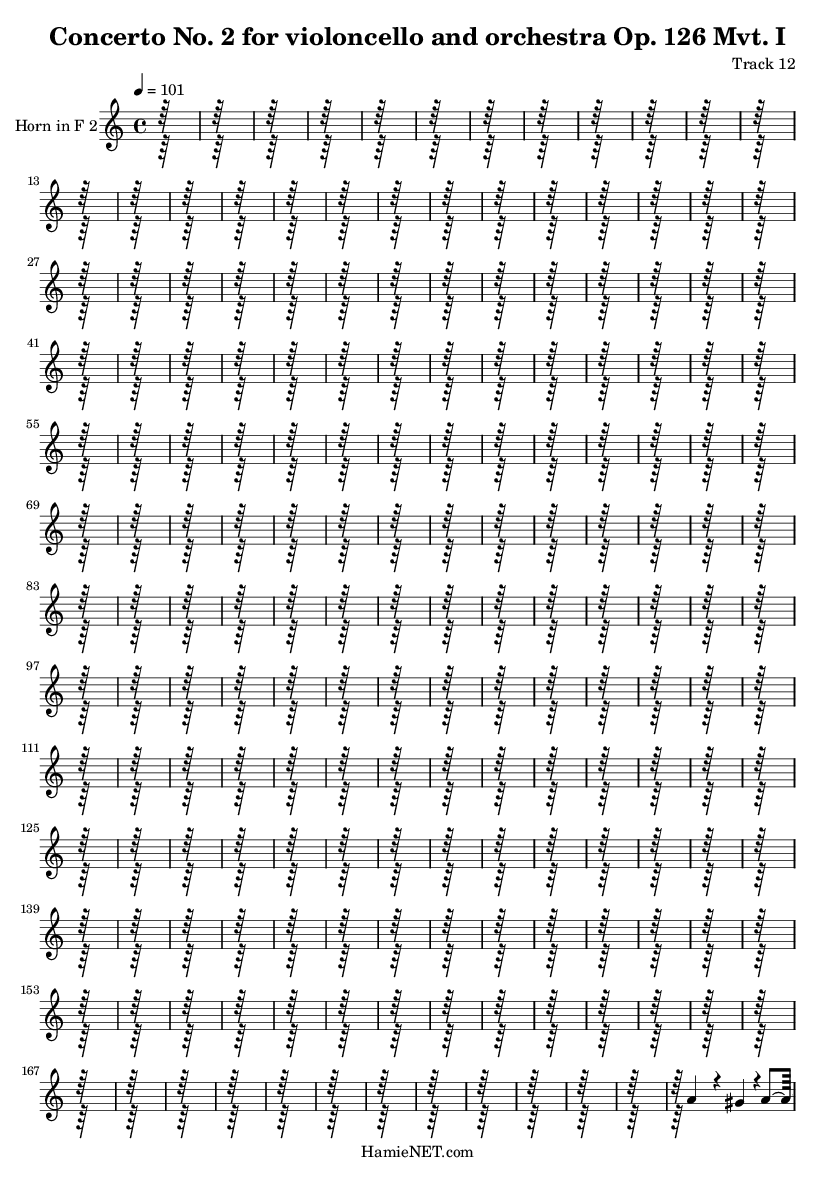 Concerto No. 2 for violoncello and orchestra Op. 126 Mvt. I

Track 12

♩ = 101

Horn in F 2

13

27

41

55

69

83

97

111

125

139

153

167

HamieNET.com